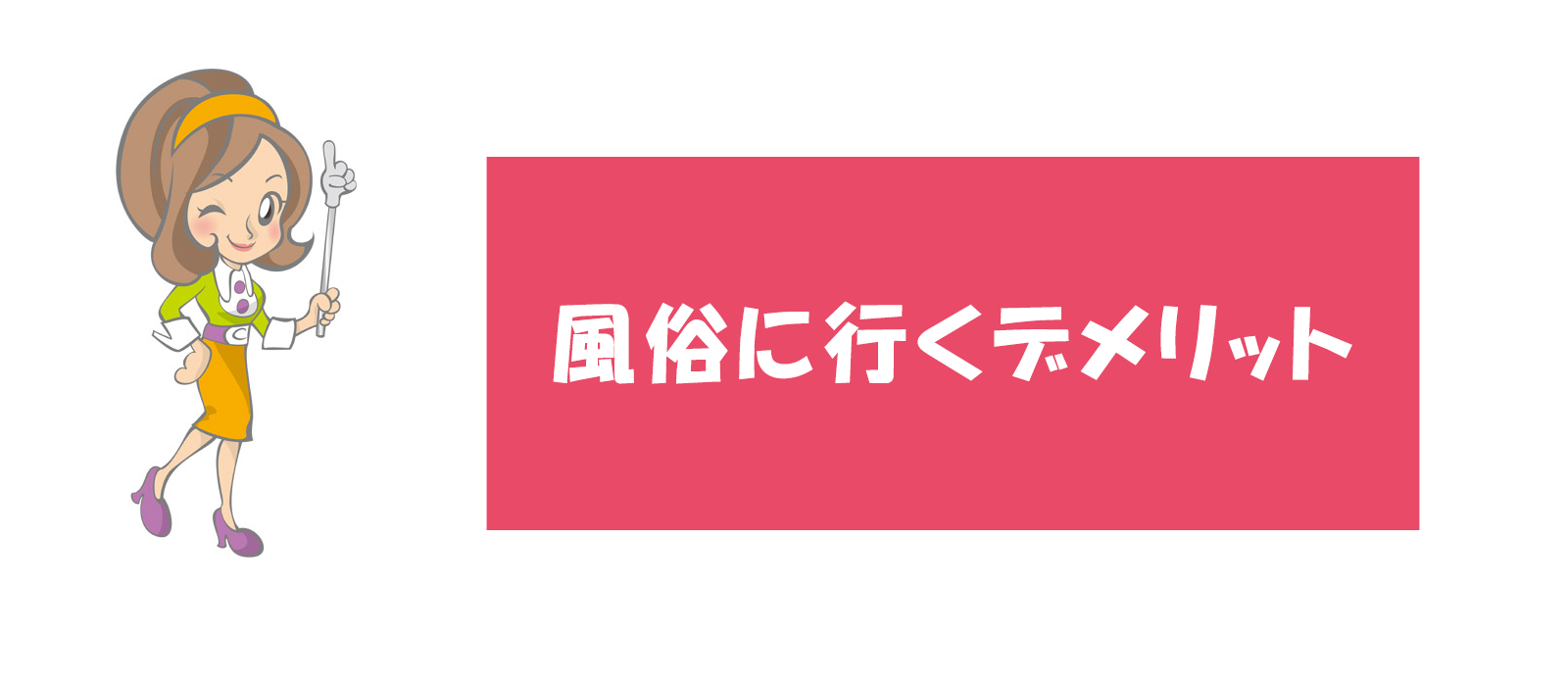 風俗に行くデメリット